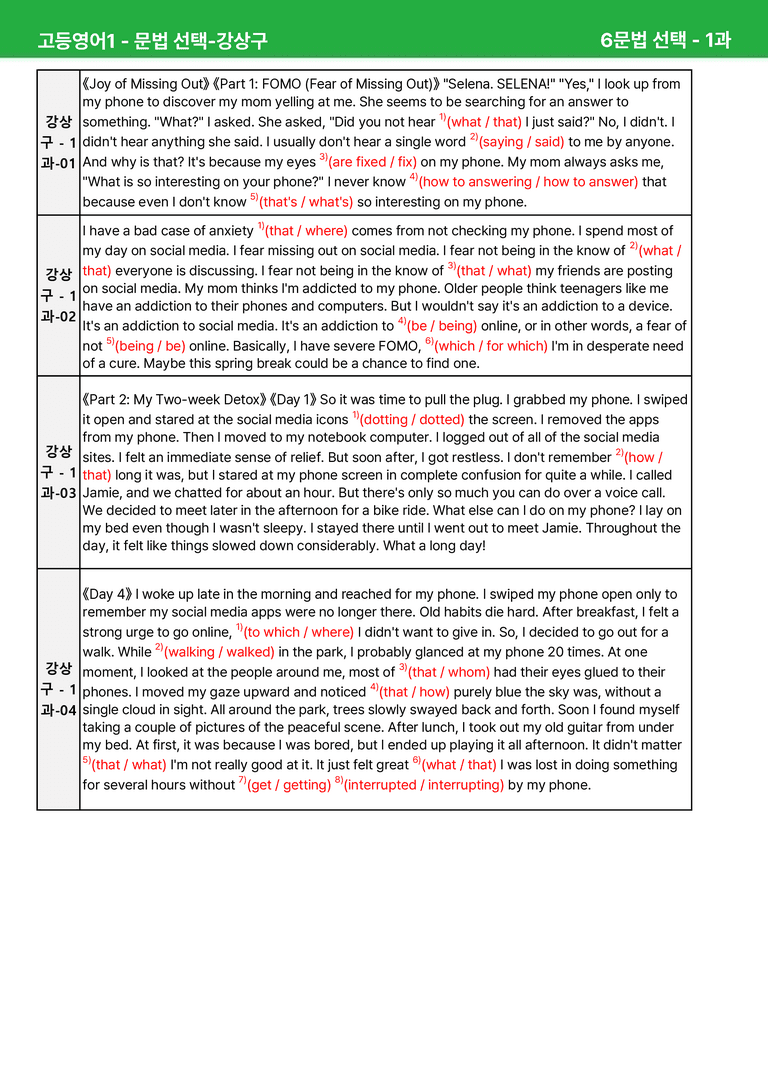 고등영어1 - 문법 선택-강상구 6문법 선택 - 1과

| 강상구 - 1과-01 | 《Joy of Missing Out》《Part 1: FOMO (Fear of Missing Out)》 "Selena. SELENA!" "Yes," I look up from my phone to discover my mom yelling at me. She seems to be searching for an answer to something. "What?" I asked. She asked, "Did you not hear $^{1)}$(what / that) I just said?" No, I didn't. I didn't hear anything she said. I usually don't hear a single word $^{2)}$(saying / said) to me by anyone. And why is that? It's because my eyes $^{3)}$(are fixed / fix) on my phone. My mom always asks me, "What is so interesting on your phone?" I never know $^{4)}$(how to answering / how to answer) that because even I don't know $^{5)}$(that's / what's) so interesting on my phone. |
|---|---|
| 강상구 - 1과-02 | I have a bad case of anxiety $^{1)}$(that / where) comes from not checking my phone. I spend most of my day on social media. I fear missing out on social media. I fear not being in the know of $^{2)}$(what / that) everyone is discussing. I fear not being in the know of $^{3)}$(that / what) my friends are posting on social media. My mom thinks I'm addicted to my phone. Older people think teenagers like me have an addiction to their phones and computers. But I wouldn't say it's an addiction to a device. It's an addiction to social media. It's an addiction to $^{4)}$(be / being) online, or in other words, a fear of not $^{5)}$(being / be) online. Basically, I have severe FOMO, $^{6)}$(which / for which) I'm in desperate need of a cure. Maybe this spring break could be a chance to find one. |
| 강상구 - 1과-03 | 《Part 2: My Two-week Detox》《Day 1》 So it was time to pull the plug. I grabbed my phone. I swiped it open and stared at the social media icons $^{1)}$(dotting / dotted) the screen. I removed the apps from my phone. Then I moved to my notebook computer. I logged out of all of the social media sites. I felt an immediate sense of relief. But soon after, I got restless. I don't remember $^{2)}$(how / that) long it was, but I stared at my phone screen in complete confusion for quite a while. I called Jamie, and we chatted for about an hour. But there's only so much you can do over a voice call. We decided to meet later in the afternoon for a bike ride. What else can I do on my phone? I lay on my bed even though I wasn't sleepy. I stayed there until I went out to meet Jamie. Throughout the day, it felt like things slowed down considerably. What a long day! |
| 강상구 - 1과-04 | 《Day 4》 I woke up late in the morning and reached for my phone. I swiped my phone open only to remember my social media apps were no longer there. Old habits die hard. After breakfast, I felt a strong urge to go online, $^{1)}$(to which / where) I didn't want to give in. So, I decided to go out for a walk. While $^{2)}$(walking / walked) in the park, I probably glanced at my phone 20 times. At one moment, I looked at the people around me, most of $^{3)}$(that / whom) had their eyes glued to their phones. I moved my gaze upward and noticed $^{4)}$(that / how) purely blue the sky was, without a single cloud in sight. All around the park, trees slowly swayed back and forth. Soon I found myself taking a couple of pictures of the peaceful scene. After lunch, I took out my old guitar from under my bed. At first, it was because I was bored, but I ended up playing it all afternoon. It didn't matter $^{5)}$(that / what) I'm not really good at it. It just felt great $^{6)}$(what / that) I was lost in doing something for several hours without $^{7)}$(get / getting) $^{8)}$(interrupted / interrupting) by my phone. |